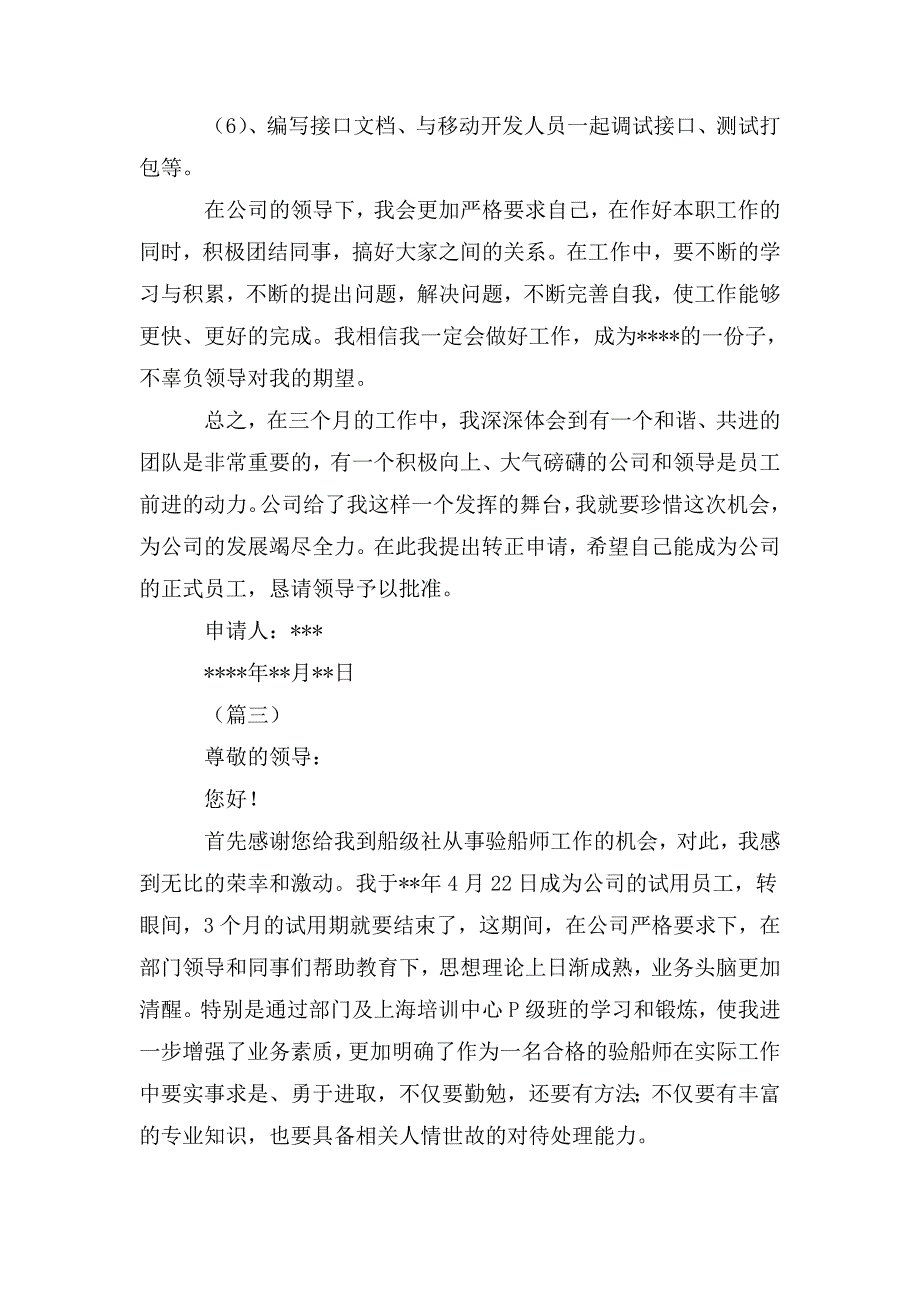 （6）、编写接口文档、与移动开发人员一起调试接口、测试打包等。

在公司的领导下，我会更加严格要求自己，在作好本职工作的同时，积极团结同事，搞好大家之间的关系。在工作中，要不断的学习与积累，不断的提出问题，解决问题，不断完善自我，使工作能够更快、更好的完成。我相信我一定会做好工作，成为****的一份子，不辜负领导对我的期望。

总之，在三个月的工作中，我深深体会到有一个和谐、共进的团队是非常重要的，有一个积极向上、大气磅礴的公司和领导是员工前进的动力。公司给了我这样一个发挥的舞台，我就要珍惜这次机会，为公司的发展竭尽全力。在此我提出转正申请，希望自己能成为公司的正式员工，恳请领导予以批准。

申请人：***

****年**月**日

（篇三）

尊敬的领导：

您好！

首先感谢您给我到船级社从事验船师工作的机会，对此，我感到无比的荣幸和激动。我于**年4月22日成为公司的试用员工，转眼间，3个月的试用期就要结束了，这期间，在公司严格要求下，在部门领导和同事们帮助教育下，思想理论上日渐成熟，业务头脑更加清醒。特别是通过部门及上海培训中心P级班的学习和锻炼，使我进一步增强了业务素质，更加明确了作为一名合格的验船师在实际工作中要实事求是、勇于进取，不仅要勤勉，还要有方法;不仅要有丰富的专业知识，也要具备相关人情世故的对待处理能力。